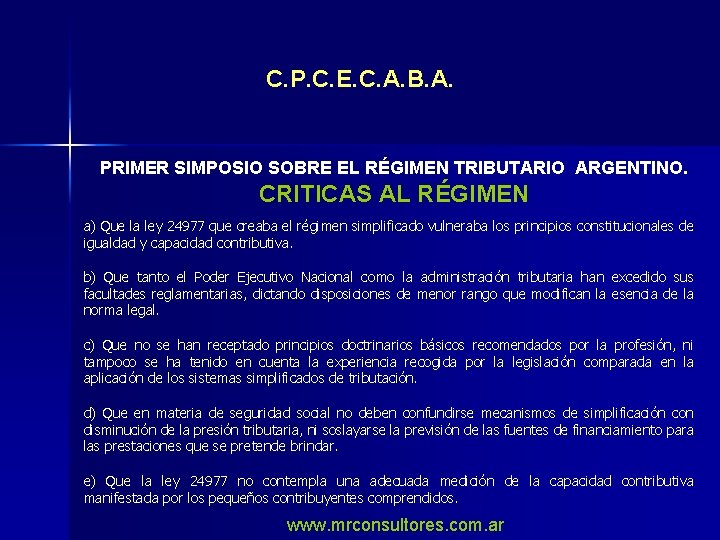 C.P.C.E.C.A.B.A.

PRIMER SIMPOSIO SOBRE EL RÉGIMEN TRIBUTARIO ARGENTINO.

CRITICAS AL RÉGIMEN

a) Que la ley 24977 que creaba el régimen simplificado vulneraba los principios constitucionales de igualdad y capacidad contributiva.

b) Que tanto el Poder Ejecutivo Nacional como la administración tributaria han excedido sus facultades reglamentarias, dictando disposiciones de menor rango que modifican la esencia de la norma legal.

c) Que no se han receptado principios doctrinarios básicos recomendados por la profesión, ni tampoco se ha tenido en cuenta la experiencia recogida por la legislación comparada en la aplicación de los sistemas simplificados de tributación.

d) Que en materia de seguridad social no deben confundirse mecanismos de simplificación con disminución de la presión tributaria, ni soslayarse la previsión de las fuentes de financiamiento para las prestaciones que se pretende brindar.

e) Que la ley 24977 no contempla una adecuada medición de la capacidad contributiva manifestada por los pequeños contribuyentes comprendidos.

www.mrconsultores.com.ar